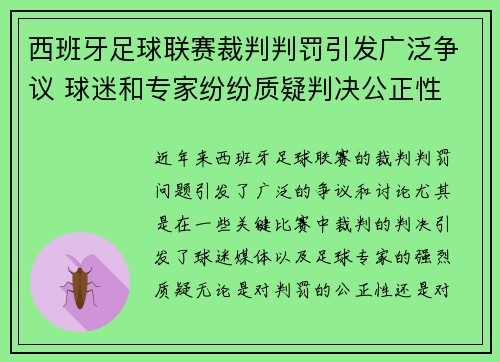 西班牙足球联赛裁判判罚引发广泛争议 球迷和专家纷纷质疑判决公正性

近年来西班牙足球联赛的裁判判罚问题引发了广泛的争议和讨论尤其是在一些关键比赛中裁判的判决引发了球迷媒体以及足球专家的强烈质疑无论是对判罚的公正性还是对